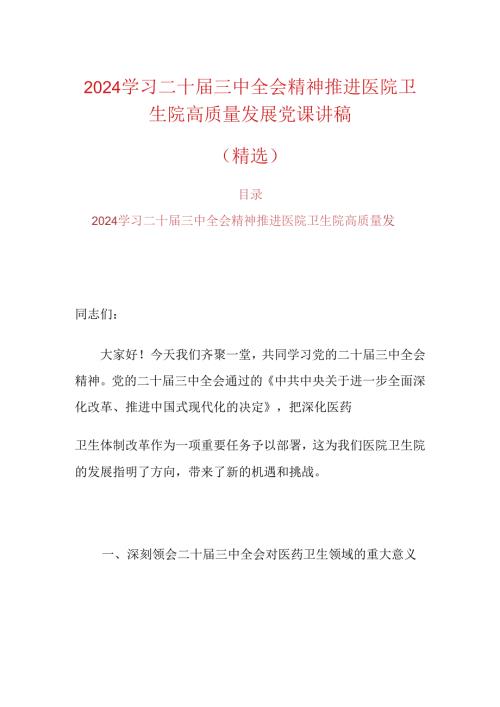 2024学习二十届三中全会精神推进医院卫生院高质量发展党课讲稿

（精选）

目录

2024学习二十届三中全会精神推进医院卫生院高质量发

同志们：

大家好！今天我们齐聚一堂，共同学习党的二十届三中全会精神。党的二十届三中全会通过的《中共中央关于进一步全面深化改革、推进中国式现代化的决定》，把深化医药

卫生体制改革作为一项重要任务予以部署，这为我们医院卫生院的发展指明了方向，带来了新的机遇和挑战。

一、深刻领会二十届三中全会对医药卫生领域的重大意义